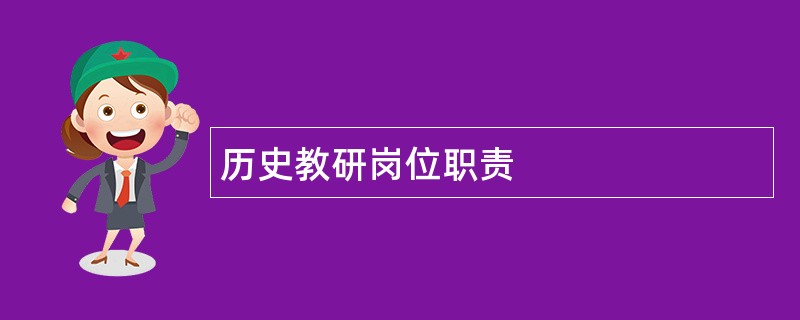 历史教研岗位职责